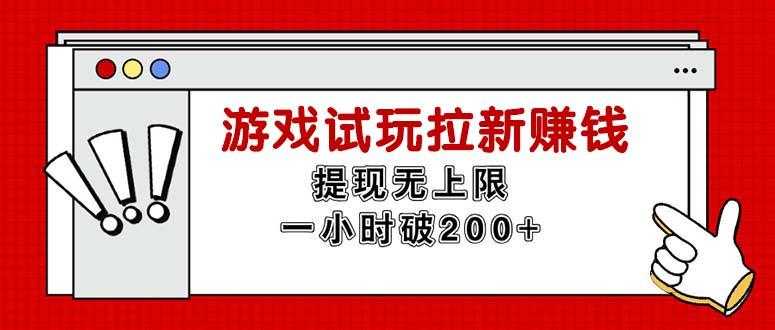 游戏试玩拉新赚钱

提现无上限

一小时破200+